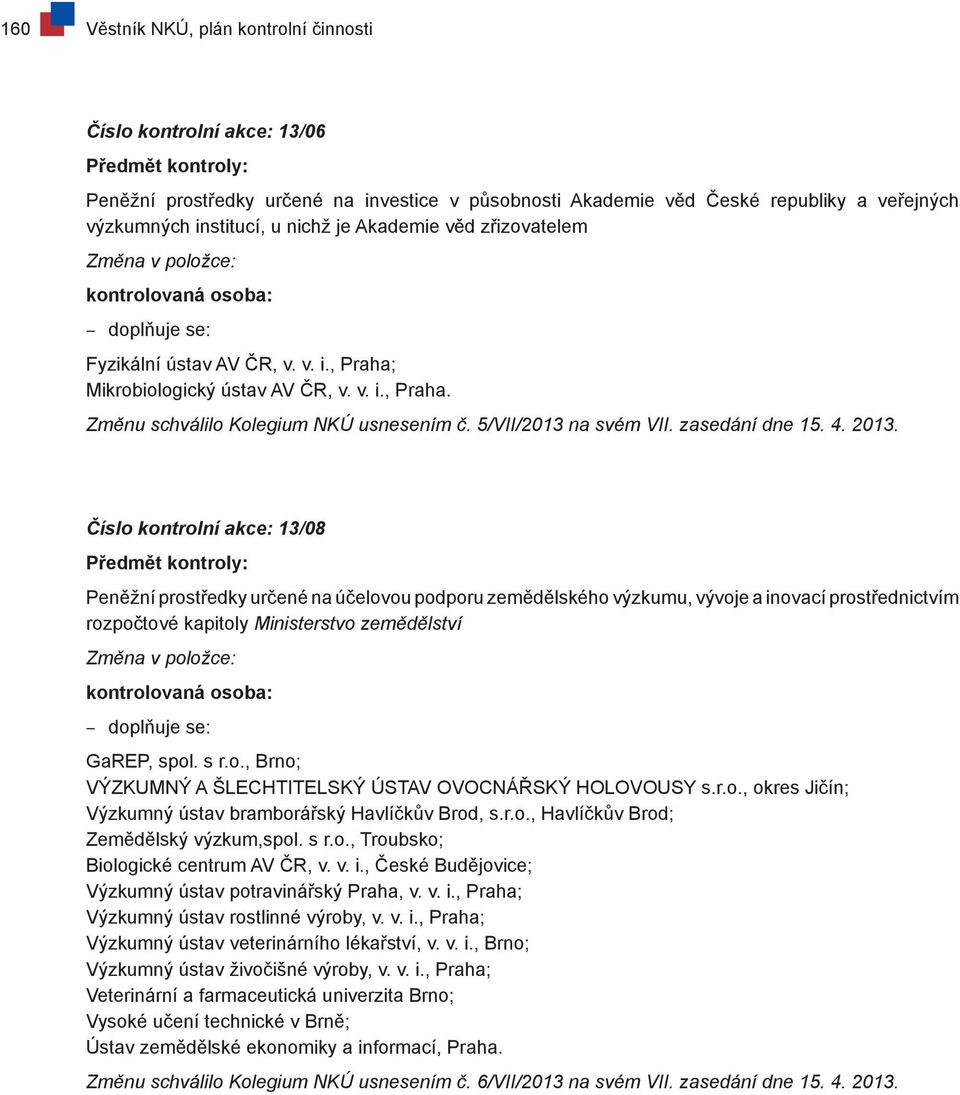 160 Věstník NKÚ, plán kontrolní činnosti

Číslo kontrolní akce: 13/06

Předmět kontroly:

Peněžní prostředky určené na investice v působnosti Akademie věd České republiky a veřejných výzkumných institucí, u nichž je Akademie věd zřizovatelem

Změna v položce:

kontrolovaná osoba:

– doplňuje se:

Fyzikální ústav AV ČR, v. v. i., Praha;
Mikrobiologický ústav AV ČR, v. v. i., Praha.

Změnu schválilo Kolegium NKÚ usnesením č. 5/VII/2013 na svém VII. zasedání dne 15. 4. 2013.

Číslo kontrolní akce: 13/08

Předmět kontroly:

Peněžní prostředky určené na účelovou podporu zemědělského výzkumu, vývoje a inovací prostřednictvím rozpočtové kapitoly Ministerstvo zemědělství

Změna v položce:

kontrolovaná osoba:

– doplňuje se:

GaREP, spol. s r.o., Brno;
VÝZKUMNÝ A ŠLECHTITELSKÝ ÚSTAV OVOCNÁŘSKÝ HOLOVOUSY s.r.o., okres Jičín;
Výzkumný ústav bramborářský Havlíčkův Brod, s.r.o., Havlíčkův Brod;
Zemědělský výzkum,spol. s r.o., Troubsko;
Biologické centrum AV ČR, v. v. i., České Budějovice;
Výzkumný ústav potravinářský Praha, v. v. i., Praha;
Výzkumný ústav rostlinné výroby, v. v. i., Praha;
Výzkumný ústav veterinárního lékařství, v. v. i., Brno;
Výzkumný ústav živočišné výroby, v. v. i., Praha;
Veterinární a farmaceutická univerzita Brno;
Vysoké učení technické v Brně;
Ústav zemědělské ekonomiky a informací, Praha.

Změnu schválilo Kolegium NKÚ usnesením č. 6/VII/2013 na svém VII. zasedání dne 15. 4. 2013.